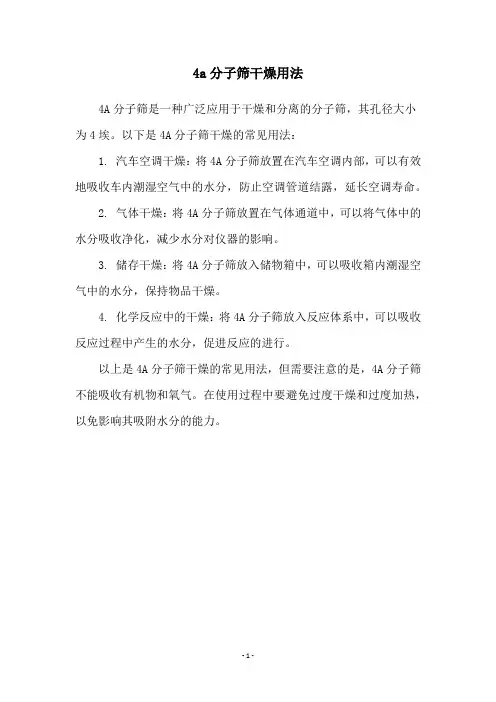 4a 分子筛干燥用法

4A 分子筛是一种广泛应用于干燥和分离的分子筛，其孔径大小为 4 埃。以下是 4A 分子筛干燥的常见用法：

1. 汽车空调干燥：将 4A 分子筛放置在汽车空调内部，可以有效地吸收车内潮湿空气中的水分，防止空调管道结露，延长空调寿命。

2. 气体干燥：将 4A 分子筛放置在气体通道中，可以将气体中的水分吸收净化，减少水分对仪器的影响。

3. 储存干燥：将 4A 分子筛放入储物箱中，可以吸收箱内潮湿空气中的水分，保持物品干燥。

4. 化学反应中的干燥：将 4A 分子筛放入反应体系中，可以吸收反应过程中产生的水分，促进反应的进行。

以上是 4A 分子筛干燥的常见用法，但需要注意的是，4A 分子筛不能吸收有机物和氧气。在使用过程中要避免过度干燥和过度加热，以免影响其吸附水分的能力。

- 1 -